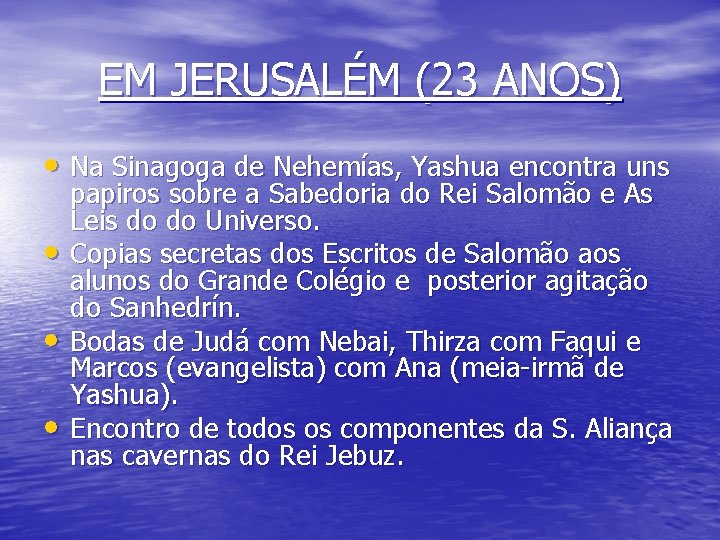 EM JERUSALÉM (23 ANOS)

• Na Sinagoga de Nehemías, Yashua encontra uns papiros sobre a Sabedoria do Rei Salomão e As Leis do do Universo.
• Copias secretas dos Escritos de Salomão aos alunos do Grande Colégio e posterior agitação do Sanhedrín.
• Bodas de Judá com Nebai, Thirza com Faqui e Marcos (evangelista) com Ana (meia-irmã de Yashua).
• Encontro de todos os componentes da S. Aliança nas cavernas do Rei Jebuz.